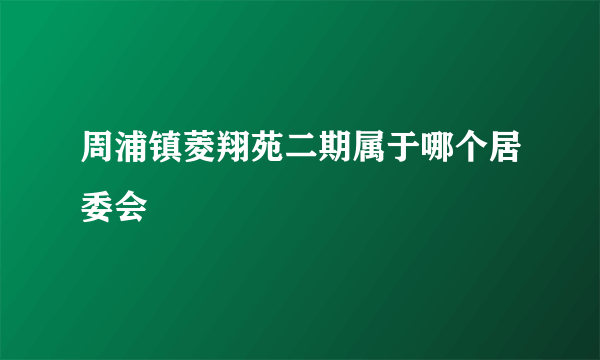 周浦镇菱翔苑二期属于哪个居委会